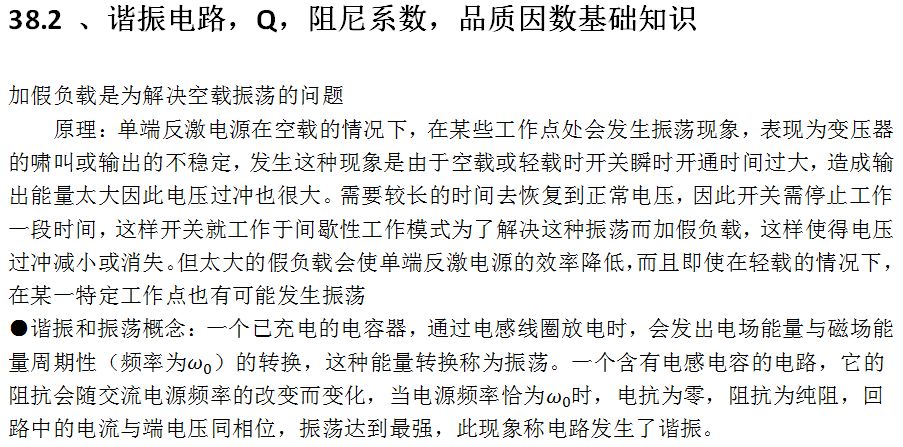 38.2 、谐振电路，Q，阻尼系数，品质因数基础知识

加假负载是为解决空载振荡的问题

原理：单端反激电源在空载的情况下，在某些工作点处会发生振荡现象，表现为变压器的啸叫或输出的不稳定，发生这种现象是由于空载或轻载时开关瞬时开通时间过大，造成输出能量太大因此电压过冲也很大。需要较长的时间去恢复到正常电压，因此开关需停止工作一段时间，这样开关就工作于间歇性工作模式为了解决这种振荡而加假负载，这样使得电压过冲减小或消失。但太大的假负载会使单端反激电源的效率降低，而且即使在轻载的情况下，在某一特定工作点也有可能发生振荡

●谐振和振荡概念：一个已充电的电容器，通过电感线圈放电时，会发出电场能量与磁场能量周期性（频率为$\omega_0$）的转换，这种能量转换称为振荡。一个含有电感电容的电路，它的阻抗会随交流电源频率的改变而变化，当电源频率恰为$\omega_0$时，电抗为零，阻抗为纯阻，回路中的电流与端电压同相位，振荡达到最强，此现象称电路发生了谐振。